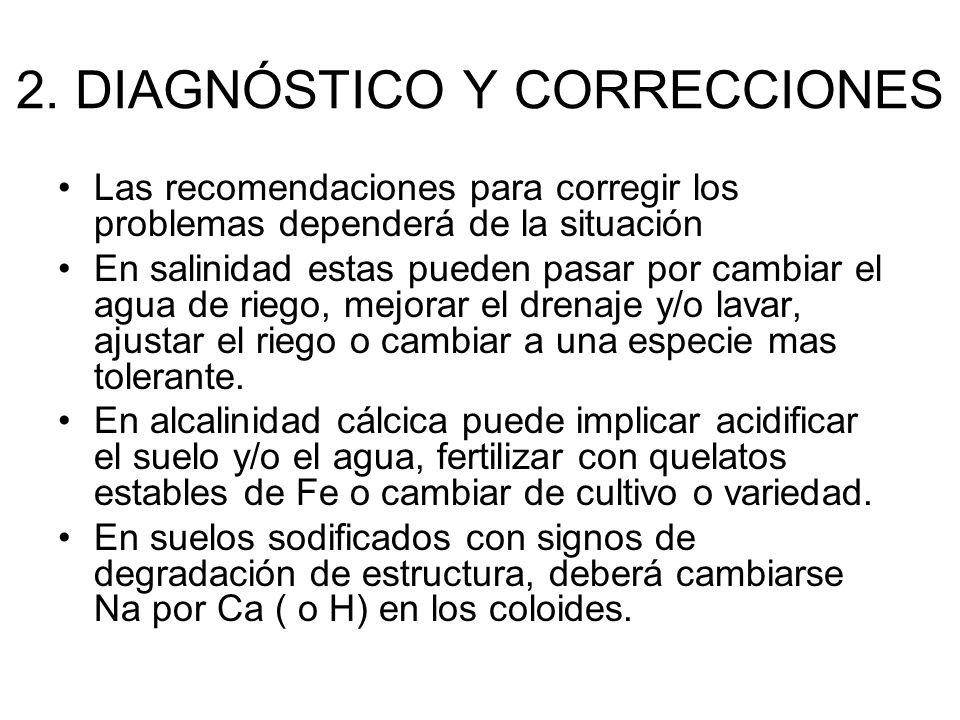 2. DIAGNÓSTICO Y CORRECCIONES

• Las recomendaciones para corregir los problemas dependerá de la situación
• En salinidad estas pueden pasar por cambiar el agua de riego, mejorar el drenaje y/o lavar, ajustar el riego o cambiar a una especie mas tolerante.
• En alcalinidad cálcica puede implicar acidificar el suelo y/o el agua, fertilizar con quelatos estables de Fe o cambiar de cultivo o variedad.
• En suelos sodificados con signos de degradación de estructura, deberá cambiarse Na por Ca ( o H) en los coloides.